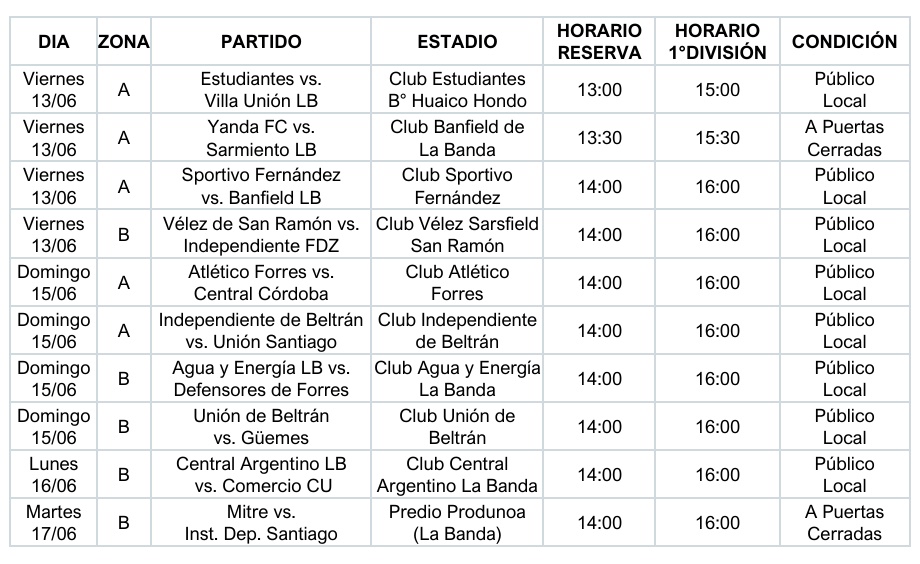 | DIA | ZONA | PARTIDO | ESTADIO | HORARIO RESERVA | HORARIO 1°DIVISIÓN | CONDICIÓN |
|---|---|---|---|---|---|---|
| Viernes 13/06 | A | Estudiantes vs. Villa Unión LB | Club Estudiantes B° Huaico Hondo | 13:00 | 15:00 | Público Local |
| Viernes 13/06 | A | Yanda FC vs. Sarmiento LB | Club Banfield de La Banda | 13:30 | 15:30 | A Puertas Cerradas |
| Viernes 13/06 | A | Sportivo Fernández vs. Banfield LB | Club Sportivo Fernández | 14:00 | 16:00 | Público Local |
| Viernes 13/06 | B | Vélez de San Ramón vs. Independiente FDZ | Club Vélez Sarsfield San Ramón | 14:00 | 16:00 | Público Local |
| Domingo 15/06 | A | Atlético Forres vs. Central Córdoba | Club Atlético Forres | 14:00 | 16:00 | Público Local |
| Domingo 15/06 | A | Independiente de Beltrán vs. Unión Santiago | Club Independiente de Beltrán | 14:00 | 16:00 | Público Local |
| Domingo 15/06 | B | Agua y Energía LB vs. Defensores de Forres | Club Agua y Energía La Banda | 14:00 | 16:00 | Público Local |
| Domingo 15/06 | B | Unión de Beltrán vs. Güemes | Club Unión de Beltrán | 14:00 | 16:00 | Público Local |
| Lunes 16/06 | B | Central Argentino LB vs. Comercio CU | Club Central Argentino La Banda | 14:00 | 16:00 | Público Local |
| Martes 17/06 | B | Mitre vs. Inst. Dep. Santiago | Predio Produnoa (La Banda) | 14:00 | 16:00 | A Puertas Cerradas |